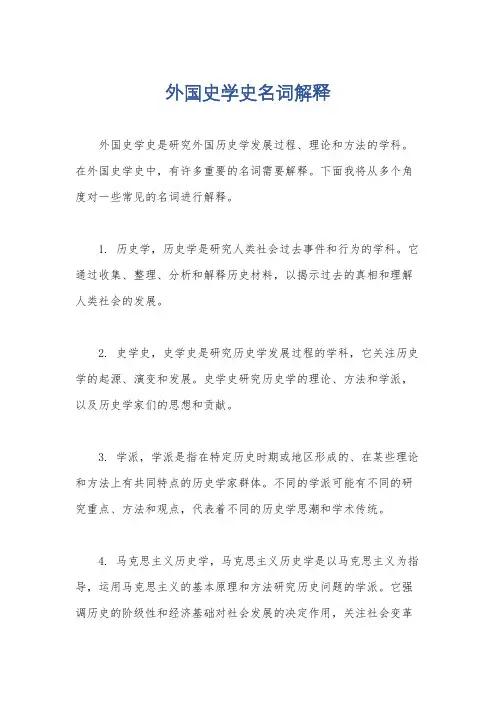 外国史学史名词解释

外国史学史是研究外国历史学发展过程、理论和方法的学科。在外国史学史中，有许多重要的名词需要解释。下面我将从多个角度对一些常见的名词进行解释。

1. 历史学，历史学是研究人类社会过去事件和行为的学科。它通过收集、整理、分析和解释历史材料，以揭示过去的真相和理解人类社会的发展。

2. 史学史，史学史是研究历史学发展过程的学科，它关注历史学的起源、演变和发展。史学史研究历史学的理论、方法和学派，以及历史学家们的思想和贡献。

3. 学派，学派是指在特定历史时期或地区形成的、在某些理论和方法上有共同特点的历史学家群体。不同的学派可能有不同的研究重点、方法和观点，代表着不同的历史学思潮和学术传统。

4. 马克思主义历史学，马克思主义历史学是以马克思主义为指导，运用马克思主义的基本原理和方法研究历史问题的学派。它强调历史的阶级性和经济基础对社会发展的决定作用，关注社会变革